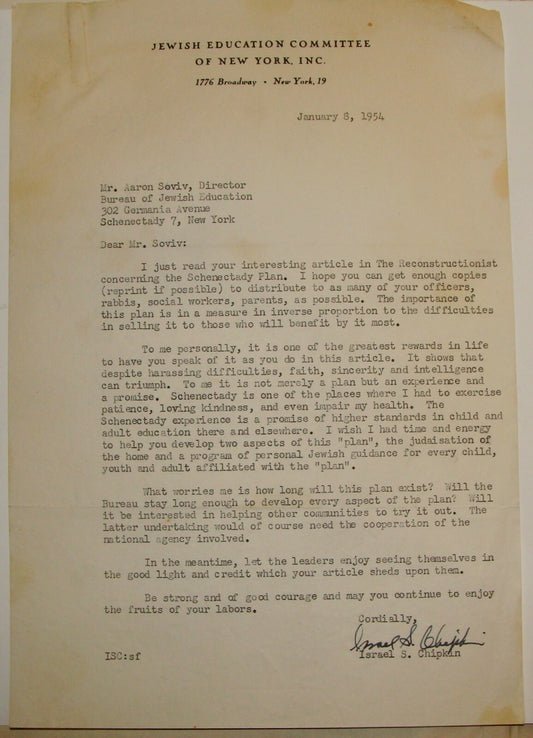 JEWISH EDUCATION COMMITTEE
OF NEW YORK, INC.
1776 Broadway • New York, 19

January 8, 1954

Mr. Aaron Soviv, Director
Bureau of Jewish Education
302 Germania Avenue
Schenectady 7, New York

Dear Mr. Soviv:

I just read your interesting article in The Reconstructionist concerning the Schenectady Plan. I hope you can get enough copies (reprint if possible) to distribute to as many of your officers, rabbis, social workers, parents, as possible. The importance of this plan is in a measure in inverse proportion to the difficulties in selling it to those who will benefit by it most.

To me personally, it is one of the greatest rewards in life to have you speak of it as you do in this article. It shows that despite harassing difficulties, faith, sincerity and intelligence can triumph. To me it is not merely a plan but an experience and a promise. Schenectady is one of the places where I had to exercise patience, loving kindness, and even impair my health. The Schenectady experience is a promise of higher standards in child and adult education there and elsewhere. I wish I had time and energy to help you develop two aspects of this "plan", the judaisation of the home and a program of personal Jewish guidance for every child, youth and adult affiliated with the "plan".

What worries me is how long will this plan exist? Will the Bureau stay long enough to develop every aspect of the plan? Will it be interested in helping other communities to try it out. The latter undertaking would of course need the cooperation of the national agency involved.

In the meantime, let the leaders enjoy seeing themselves in the good light and credit which your article sheds upon them.

Be strong and of good courage and may you continue to enjoy the fruits of your labors.

Cordially,
Israel S. Chipkin
Israel S. Chipkin

ISC:sf